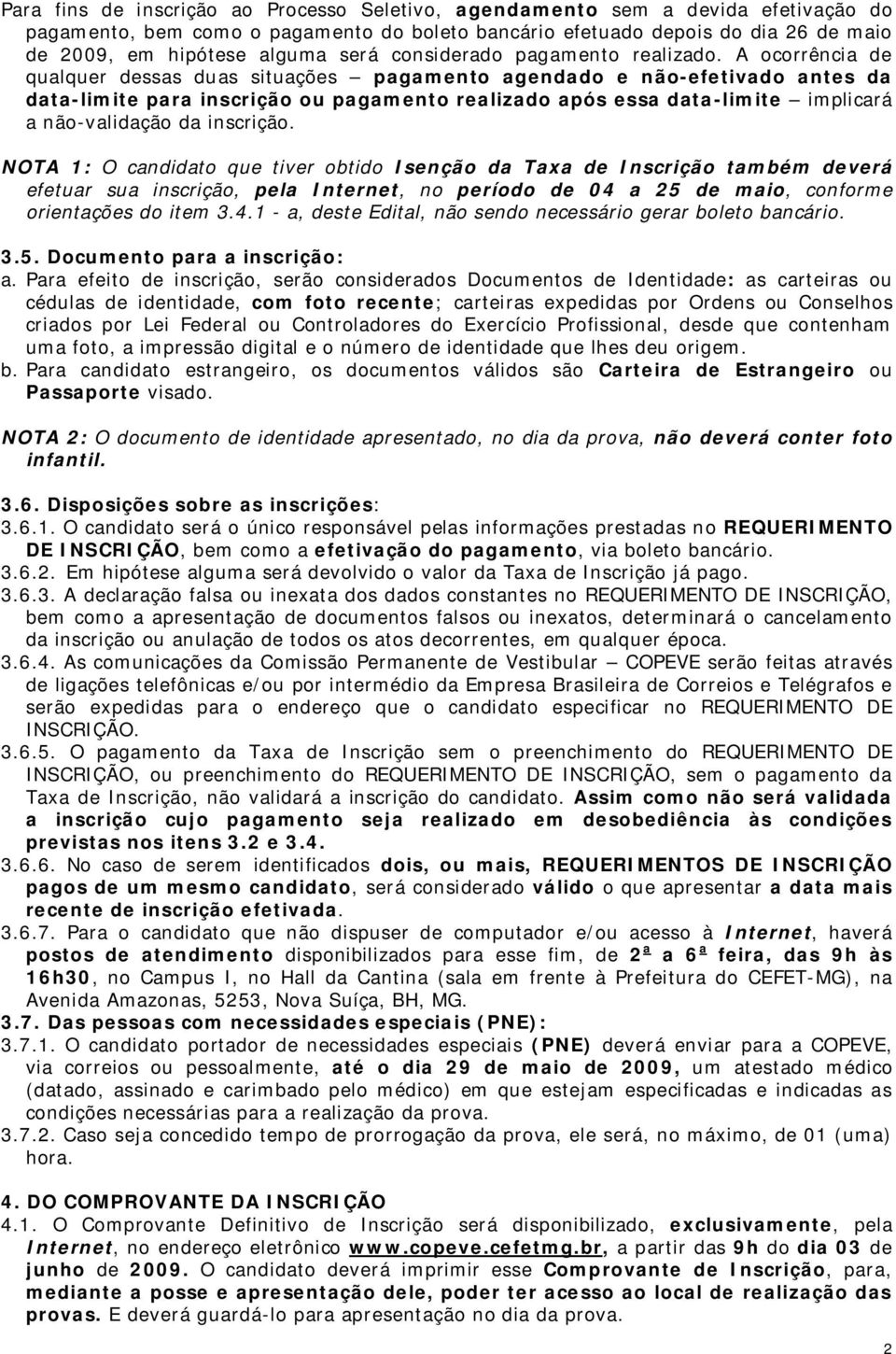 Para fins de inscrição ao Processo Seletivo, agendamento sem a devida efetivação do pagamento, bem como o pagamento do boleto bancário efetuado depois do dia 26 de maio de 2009, em hipótese alguma será considerado pagamento realizado. A ocorrência de qualquer dessas duas situações – pagamento agendado e não-efetivado antes da data-limite para inscrição ou pagamento realizado após essa data-limite – implicará a não-validação da inscrição.

NOTA 1: O candidato que tiver obtido Isenção da Taxa de Inscrição também deverá efetuar sua inscrição, pela Internet, no período de 04 a 25 de maio, conforme orientações do item 3.4.1 - a, deste Edital, não sendo necessário gerar boleto bancário.

3.5. Documento para a inscrição:
a. Para efeito de inscrição, serão considerados Documentos de Identidade: as carteiras ou cédulas de identidade, com foto recente; carteiras expedidas por Ordens ou Conselhos criados por Lei Federal ou Controladores do Exercício Profissional, desde que contenham uma foto, a impressão digital e o número de identidade que lhes deu origem.
b. Para candidato estrangeiro, os documentos válidos são Carteira de Estrangeiro ou Passaporte visado.

NOTA 2: O documento de identidade apresentado, no dia da prova, não deverá conter foto infantil.

3.6. Disposições sobre as inscrições:
3.6.1. O candidato será o único responsável pelas informações prestadas no REQUERIMENTO DE INSCRIÇÃO, bem como a efetivação do pagamento, via boleto bancário.
3.6.2. Em hipótese alguma será devolvido o valor da Taxa de Inscrição já pago.
3.6.3. A declaração falsa ou inexata dos dados constantes no REQUERIMENTO DE INSCRIÇÃO, bem como a apresentação de documentos falsos ou inexatos, determinará o cancelamento da inscrição ou anulação de todos os atos decorrentes, em qualquer época.
3.6.4. As comunicações da Comissão Permanente de Vestibular – COPEVE serão feitas através de ligações telefônicas e/ou por intermédio da Empresa Brasileira de Correios e Telégrafos e serão expedidas para o endereço que o candidato especificar no REQUERIMENTO DE INSCRIÇÃO.
3.6.5. O pagamento da Taxa de Inscrição sem o preenchimento do REQUERIMENTO DE INSCRIÇÃO, ou preenchimento do REQUERIMENTO DE INSCRIÇÃO, sem o pagamento da Taxa de Inscrição, não validará a inscrição do candidato. Assim como não será validada a inscrição cujo pagamento seja realizado em desobediência às condições previstas nos itens 3.2 e 3.4.
3.6.6. No caso de serem identificados dois, ou mais, REQUERIMENTOS DE INSCRIÇÃO pagos de um mesmo candidato, será considerado válido o que apresentar a data mais recente de inscrição efetivada.
3.6.7. Para o candidato que não dispuser de computador e/ou acesso à Internet, haverá postos de atendimento disponibilizados para esse fim, de 2ª a 6ª feira, das 9h às 16h30, no Campus I, no Hall da Cantina (sala em frente à Prefeitura do CEFET-MG), na Avenida Amazonas, 5253, Nova Suíça, BH, MG.
3.7. Das pessoas com necessidades especiais (PNE):
3.7.1. O candidato portador de necessidades especiais (PNE) deverá enviar para a COPEVE, via correios ou pessoalmente, até o dia 29 de maio de 2009, um atestado médico (datado, assinado e carimbado pelo médico) em que estejam especificadas e indicadas as condições necessárias para a realização da prova.
3.7.2. Caso seja concedido tempo de prorrogação da prova, ele será, no máximo, de 01 (uma) hora.

4. DO COMPROVANTE DA INSCRIÇÃO
4.1. O Comprovante Definitivo de Inscrição será disponibilizado, exclusivamente, pela Internet, no endereço eletrônico www.copeve.cefetmg.br, a partir das 9h do dia 03 de junho de 2009. O candidato deverá imprimir esse Comprovante de Inscrição, para, mediante a posse e apresentação dele, poder ter acesso ao local de realização das provas. E deverá guardá-lo para apresentação no dia da prova.

2